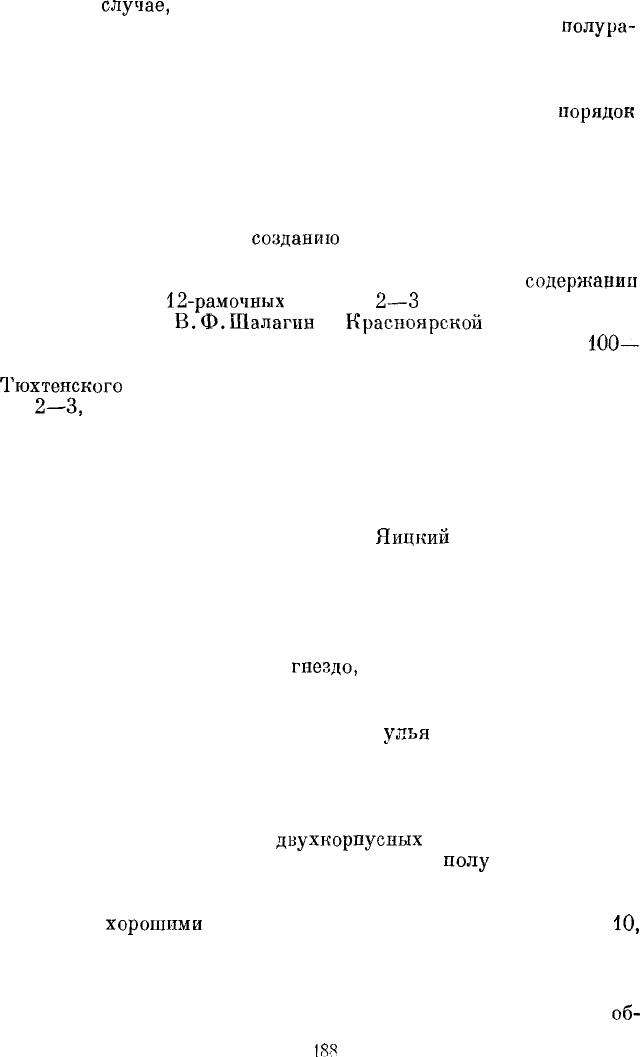 случае,

полура-

порядок

созданию

содержании

12-рамочных 2—3

В. Ф. Шалагин Красноярской

100—

Тюхтенского

2—3,

Яицкий

гнездо,

улья

двухкорпусных

полу

хорошими

10,

об-

188